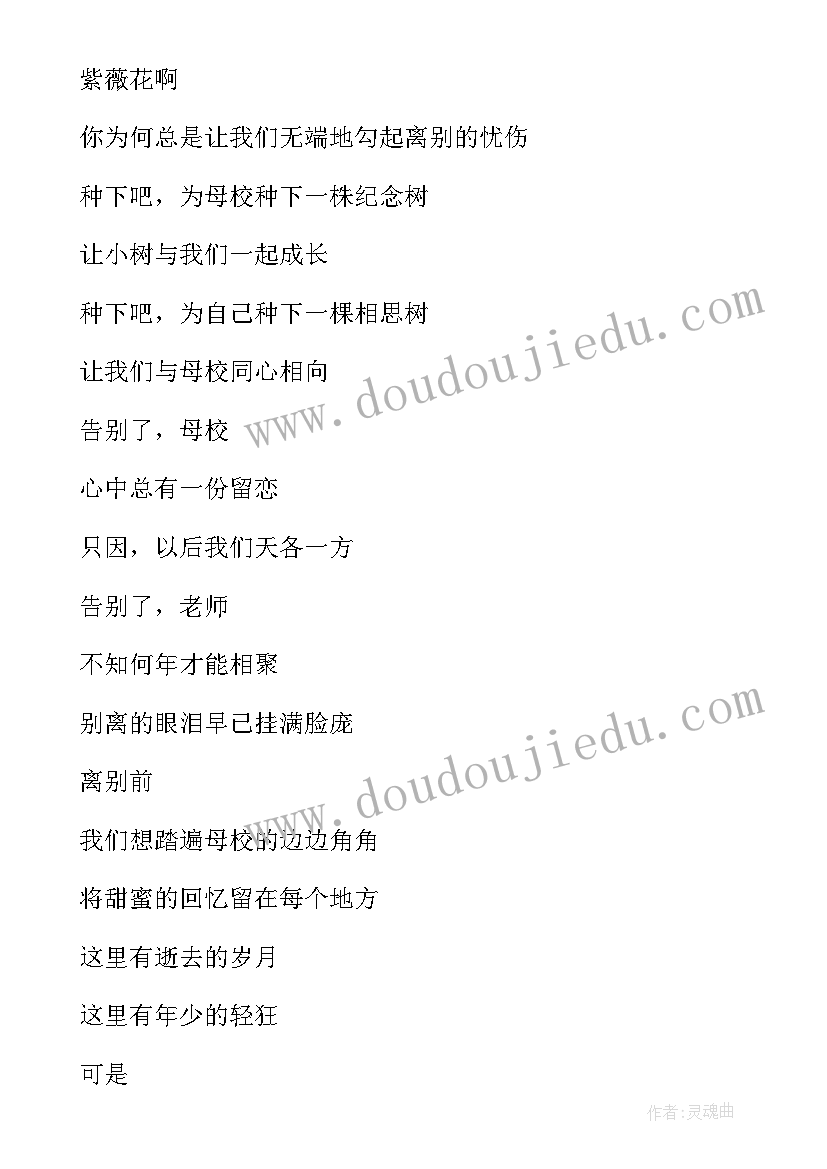 紫薇花啊

你为何总是让我们无端地勾起离别的忧伤

种下吧，为母校种下一株纪念树

让小树与我们一起成长

种下吧，为自己种下一棵相思树

让我们与母校同心相向

告别了，母校

心中总有一份留恋

只因，以后我们天各一方

告别了，老师

不知何年才能相聚

别离的眼泪早已挂满脸庞

离别前

我们想踏遍母校的边边角角

将甜蜜的回忆留在每个地方

这里有逝去的岁月

这里有年少的轻狂

可是

www.doudoujiedu.com

www.doudoujiedu.com

作者:灵魂曲